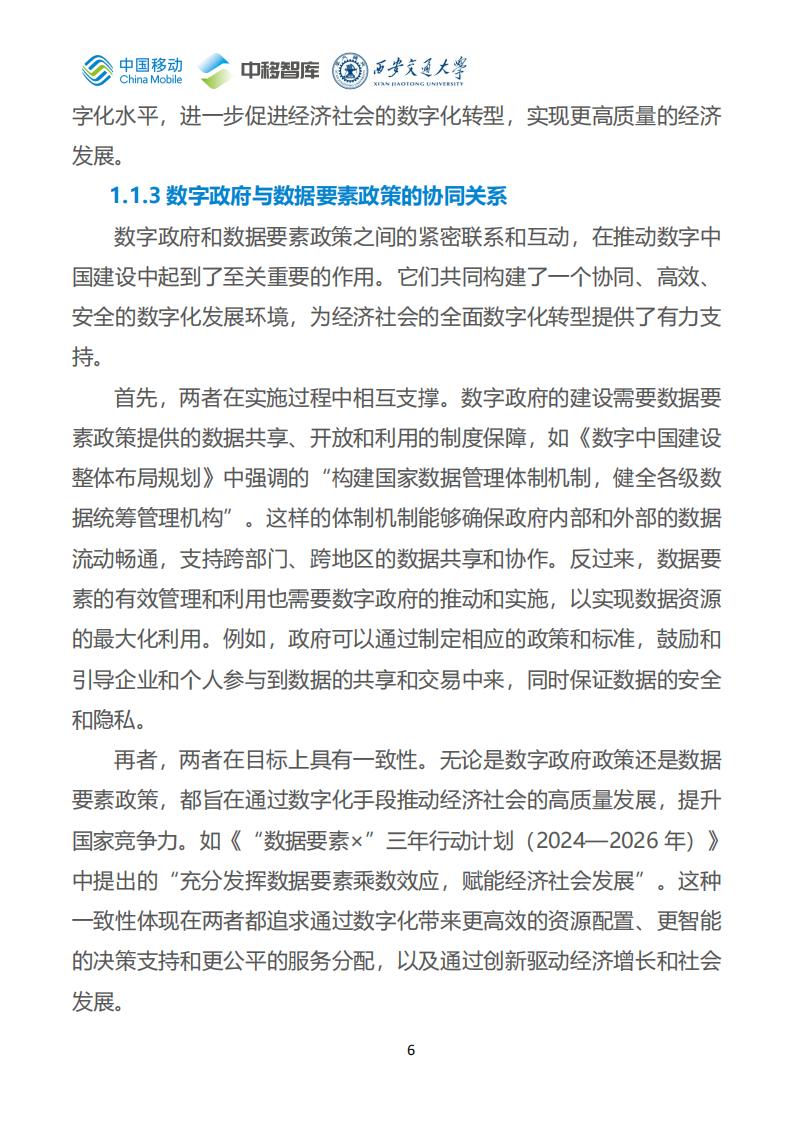 中国移动 China Mobile 中移智库 西安交通大学 XI'AN JIAOTONG UNIVERSITY

字化水平，进一步促进经济社会的数字化转型，实现更高质量的经济发展。

1.1.3 数字政府与数据要素政策的协同关系

数字政府和数据要素政策之间的紧密联系和互动，在推动数字中国建设中起到了至关重要的作用。它们共同构建了一个协同、高效、安全的数字化发展环境，为经济社会的全面数字化转型提供了有力支持。

首先，两者在实施过程中相互支撑。数字政府的建设需要数据要素政策提供的数据共享、开放和利用的制度保障，如《数字中国建设整体布局规划》中强调的“构建国家数据管理体制机制，健全各级数据统筹管理机构”。这样的体制机制能够确保政府内部和外部的数据流动畅通，支持跨部门、跨地区的数据共享和协作。反过来，数据要素的有效管理和利用也需要数字政府的推动和实施，以实现数据资源的最大化利用。例如，政府可以通过制定相应的政策和标准，鼓励和引导企业和个人参与到数据的共享和交易中来，同时保证数据的安全和隐私。

再者，两者在目标上具有一致性。无论是数字政府政策还是数据要素政策，都旨在通过数字化手段推动经济社会的高质量发展，提升国家竞争力。如《“数据要素×”三年行动计划（2024—2026 年）》中提出的“充分发挥数据要素乘数效应，赋能经济社会发展”。这种一致性体现在两者都追求通过数字化带来更高效的资源配置、更智能的决策支持和更公平的服务分配，以及通过创新驱动经济增长和社会发展。

6